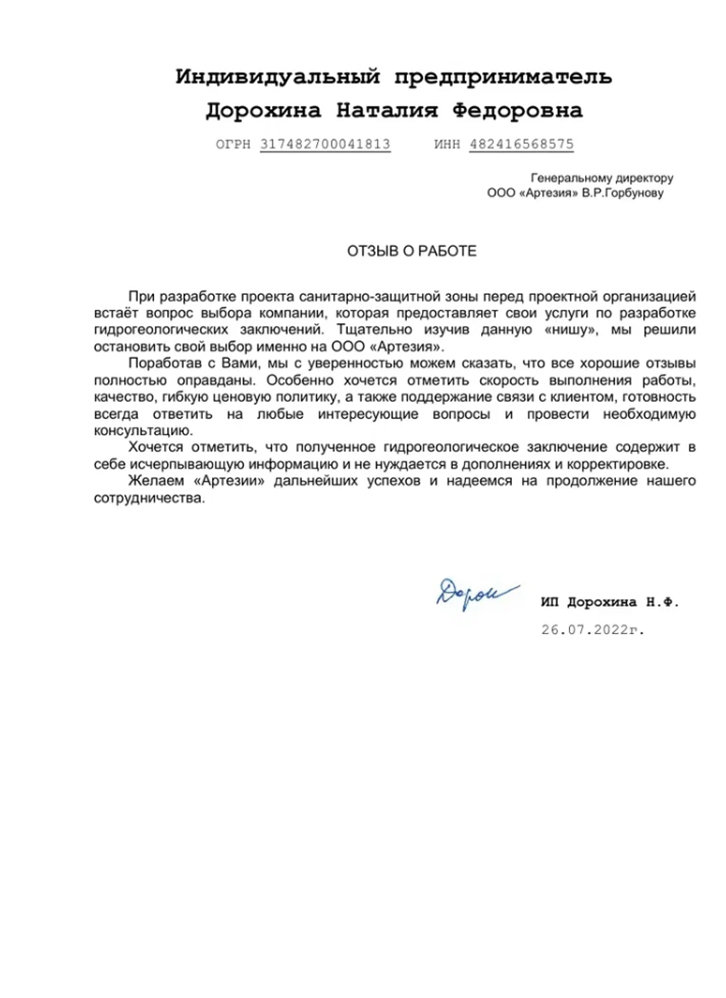 Индивидуальный предприниматель
Дорохина Наталия Федоровна

ОГРН 317482700041813 ИНН 482416568575

Генеральному директору
ООО «Артезия» В.Р.Горбунову

ОТЗЫВ О РАБОТЕ

При разработке проекта санитарно-защитной зоны перед проектной организацией встаёт вопрос выбора компании, которая предоставляет свои услуги по разработке гидрогеологических заключений. Тщательно изучив данную «нишу», мы решили остановить свой выбор именно на ООО «Артезия».

Поработав с Вами, мы с уверенностью можем сказать, что все хорошие отзывы полностью оправданы. Особенно хочется отметить скорость выполнения работы, качество, гибкую ценовую политику, а также поддержание связи с клиентом, готовность всегда ответить на любые интересующие вопросы и провести необходимую консультацию.

Хочется отметить, что полученное гидрогеологическое заключение содержит в себе исчерпывающую информацию и не нуждается в дополнениях и корректировке.

Желаем «Артезии» дальнейших успехов и надеемся на продолжение нашего сотрудничества.

Дорох

ИП Дорохина Н.Ф.
26.07.2022г.